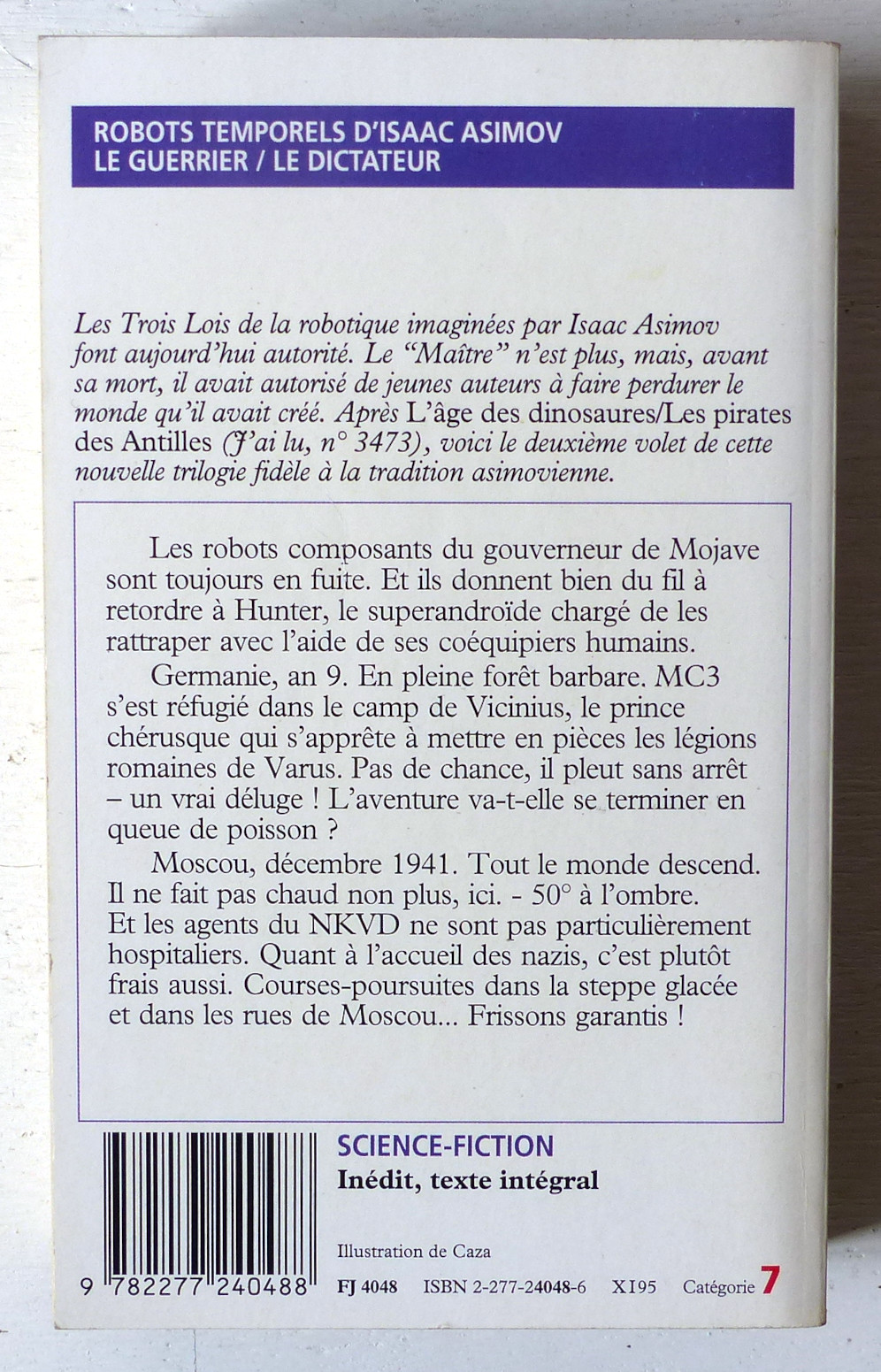 ROBOTS TEMPORELS D'ISAAC ASIMOV
LE GUERRIER / LE DICTATEUR

Les Trois Lois de la robotique imaginées par Isaac Asimov font aujourd'hui autorité. Le "Maître" n'est plus, mais, avant sa mort, il avait autorisé de jeunes auteurs à faire perdurer le monde qu'il avait créé. Après L'âge des dinosaures/Les pirates des Antilles (J'ai lu, n° 3473), voici le deuxième volet de cette nouvelle trilogie fidèle à la tradition asimovienne.

Les robots composants du gouverneur de Mojave sont toujours en fuite. Et ils donnent bien du fil à retordre à Hunter, le superandroïde chargé de les rattraper avec l'aide de ses coéquipiers humains.

Germanie, an 9. En pleine forêt barbare. MC3 s'est réfugié dans le camp de Vicinius, le prince chérusque qui s'apprête à mettre en pièces les légions romaines de Varus. Pas de chance, il pleut sans arrêt – un vrai déluge ! L'aventure va-t-elle se terminer en queue de poisson ?

Moscou, décembre 1941. Tout le monde descend. Il ne fait pas chaud non plus, ici. - 50° à l'ombre. Et les agents du NKVD ne sont pas particulièrement hospitaliers. Quant à l'accueil des nazis, c'est plutôt frais aussi. Courses-poursuites dans la steppe glacée et dans les rues de Moscou... Frissons garantis !

SCIENCE-FICTION
Inédit, texte intégral

Illustration de Caza

9 782277 240488

FJ 4048 ISBN 2-277-24048-6 XI95 Catégorie 7